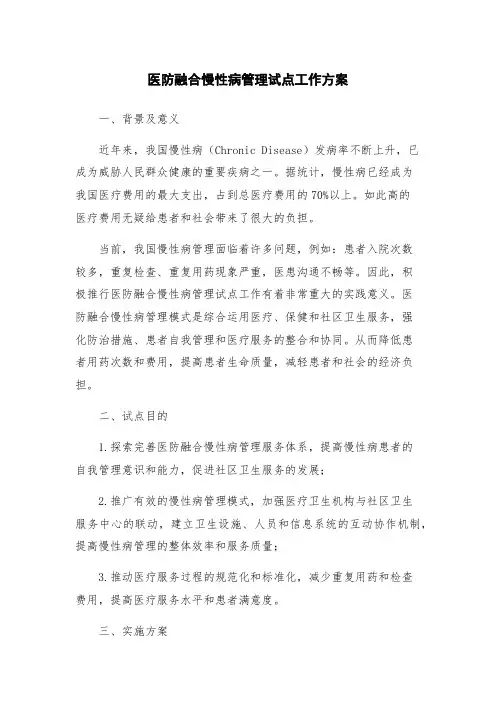 医防融合慢性病管理试点工作方案

一、背景及意义

近年来，我国慢性病（Chronic Disease）发病率不断上升，已成为威胁人民群众健康的重要疾病之一。据统计，慢性病已经成为我国医疗费用的最大支出，占到总医疗费用的70%以上。如此高的医疗费用无疑给患者和社会带来了很大的负担。

当前，我国慢性病管理面临着许多问题，例如：患者入院次数较多，重复检查、重复用药现象严重，医患沟通不畅等。因此，积极推行医防融合慢性病管理试点工作有着非常重大的实践意义。医防融合慢性病管理模式是综合运用医疗、保健和社区卫生服务，强化防治措施、患者自我管理和医疗服务的整合和协同。从而降低患者用药次数和费用，提高患者生命质量，减轻患者和社会的经济负担。

二、试点目的

1.探索完善医防融合慢性病管理服务体系，提高慢性病患者的自我管理意识和能力，促进社区卫生服务的发展；

2.推广有效的慢性病管理模式，加强医疗卫生机构与社区卫生服务中心的联动，建立卫生设施、人员和信息系统的互动协作机制，提高慢性病管理的整体效率和服务质量；

3.推动医疗服务过程的规范化和标准化，减少重复用药和检查费用，提高医疗服务水平和患者满意度。

三、实施方案